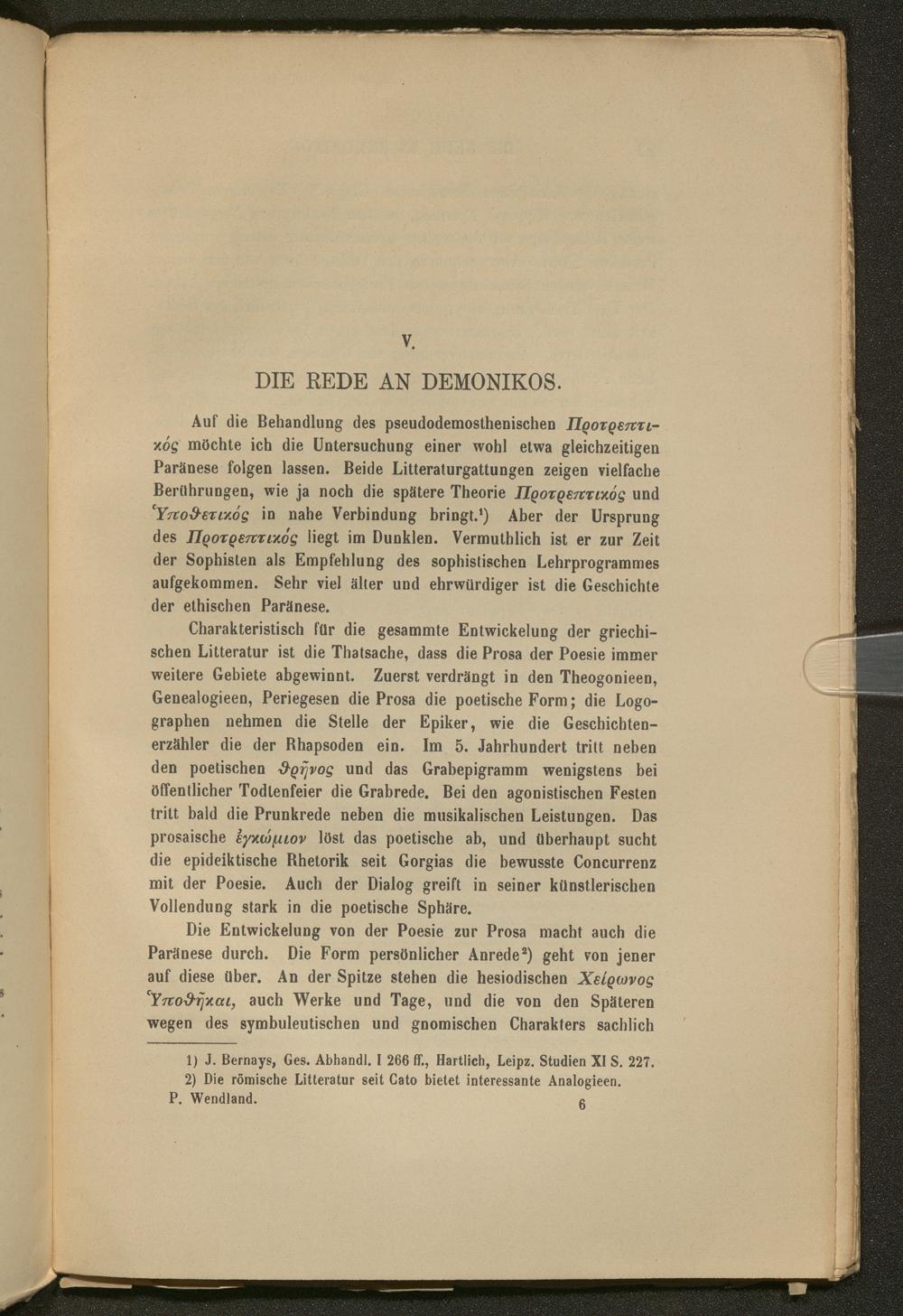 V.

DIE REDE AN DEMONIKOS.

Auf die Behandlung des pseudodemosthenischen Προτρεπτικός möchte ich die Untersuchung einer wohl etwa gleichzeitigen Paränese folgen lassen. Beide Litteraturgattungen zeigen vielfache Berührungen, wie ja noch die spätere Theorie Προτρεπτικός und Ὑποθετικός in nahe Verbindung bringt.¹) Aber der Ursprung des Προτρεπτικός liegt im Dunklen. Vermuthlich ist er zur Zeit der Sophisten als Empfehlung des sophistischen Lehrprogrammes aufgekommen. Sehr viel älter und ehrwürdiger ist die Geschichte der ethischen Paränese.

Charakteristisch für die gesammte Entwickelung der griechischen Litteratur ist die Thatsache, dass die Prosa der Poesie immer weitere Gebiete abgewinnt. Zuerst verdrängt in den Theogonieen, Genealogieen, Periegesen die Prosa die poetische Form; die Logographen nehmen die Stelle der Epiker, wie die Geschichtenerzähler die der Rhapsoden ein. Im 5. Jahrhundert tritt neben den poetischen θρῆνος und das Grabepigramm wenigstens bei öffentlicher Todtenfeier die Grabrede. Bei den agonistischen Festen tritt bald die Prunkrede neben die musikalischen Leistungen. Das prosaische ἐγκώμιον löst das poetische ab, und überhaupt sucht die epideiktische Rhetorik seit Gorgias die bewusste Concurrenz mit der Poesie. Auch der Dialog greift in seiner künstlerischen Vollendung stark in die poetische Sphäre.

Die Entwickelung von der Poesie zur Prosa macht auch die Paränese durch. Die Form persönlicher Anrede²) geht von jener auf diese über. An der Spitze stehen die hesiodischen Χείρωνος Ὑποθῆκαι, auch Werke und Tage, und die von den Späteren wegen des symbuleutischen und gnomischen Charakters sachlich

1) J. Bernays, Ges. Abhandl. I 266 ff., Hartlich, Leipz. Studien XI S. 227.
2) Die römische Litteratur seit Cato bietet interessante Analogieen.
P. Wendland. 6